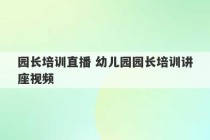 园长培训直播 幼儿园园长培训讲座视频